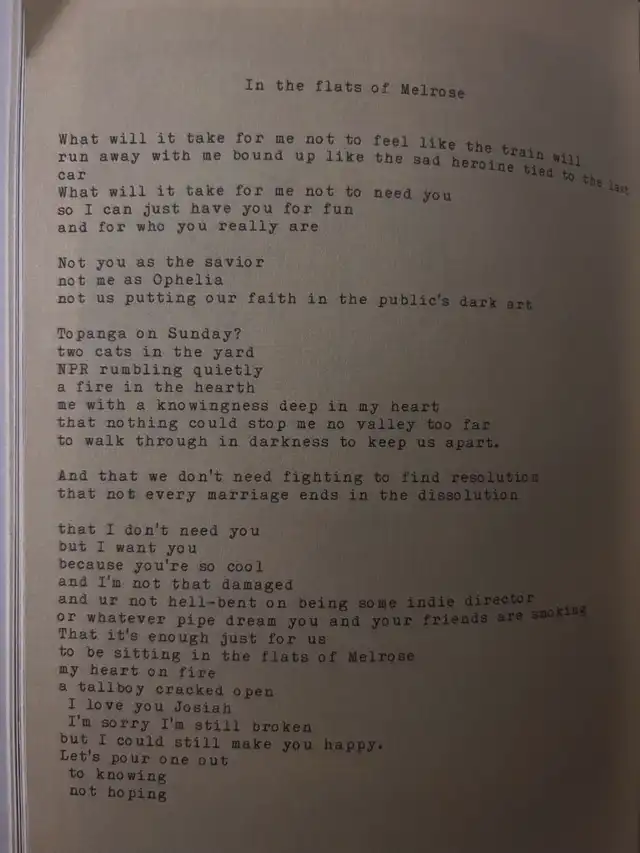 In the flats of Melrose

What will it take for me not to feel like the train will
run away with me bound up like the sad heroine tied to the last
car
What will it take for me not to need you
so I can just have you for fun
and for who you really are

Not you as the savior
not me as Ophelia
not us putting our faith in the public's dark art

Topanga on Sunday?
two cats in the yard
NPR rumbling quietly
a fire in the hearth
me with a knowingness deep in my heart
that nothing could stop me no valley too far
to walk through in darkness to keep us apart.

And that we don't need fighting to find resolution
that not every marriage ends in the dissolution

that I don't need you
but I want you
because you're so cool
and I'm not that damaged
and ur not hell-bent on being some indie director
or whatever pipe dream you and your friends are smoking
That it's enough just for us
to be sitting in the flats of Melrose
my heart on fire
a tallboy cracked open
I love you Josiah
I'm sorry I'm still broken
but I could still make you happy.
Let's pour one out
to knowing
not hoping